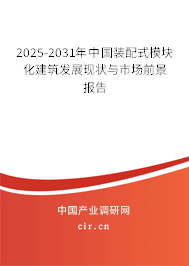 2025-2031年中国装配式模块化建筑发展现状与市场前景报告

中国产业调研网
cir.cn